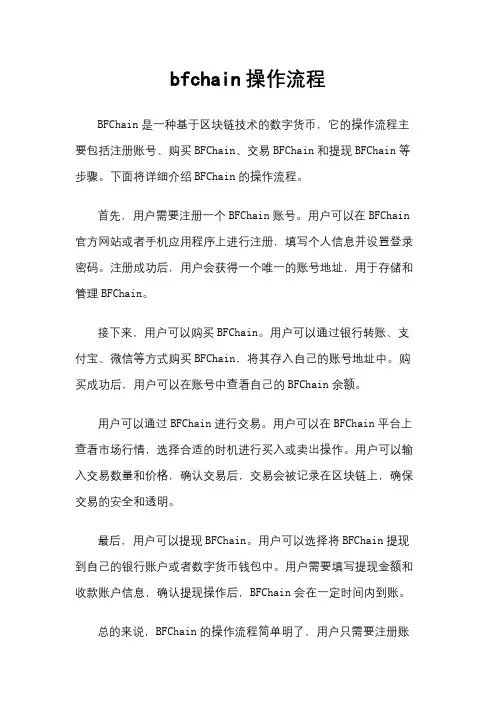 bfchain 操作流程

BFChain 是一种基于区块链技术的数字货币，它的操作流程主要包括注册账号、购买 BFChain、交易 BFChain 和提现 BFChain 等步骤。下面将详细介绍 BFChain 的操作流程。

首先，用户需要注册一个 BFChain 账号。用户可以在 BFChain 官方网站或者手机应用程序上进行注册，填写个人信息并设置登录密码。注册成功后，用户会获得一个唯一的账号地址，用于存储和管理 BFChain。

接下来，用户可以购买 BFChain。用户可以通过银行转账、支付宝、微信等方式购买 BFChain，将其存入自己的账号地址中。购买成功后，用户可以在账号中查看自己的 BFChain 余额。

用户可以通过 BFChain 进行交易。用户可以在 BFChain 平台上查看市场行情，选择合适的时机进行买入或卖出操作。用户可以输入交易数量和价格，确认交易后，交易会被记录在区块链上，确保交易的安全和透明。

最后，用户可以提现 BFChain。用户可以选择将 BFChain 提现到自己的银行账户或者数字货币钱包中。用户需要填写提现金额和收款账户信息，确认提现操作后，BFChain 会在一定时间内到账。

总的来说，BFChain 的操作流程简单明了，用户只需要注册账